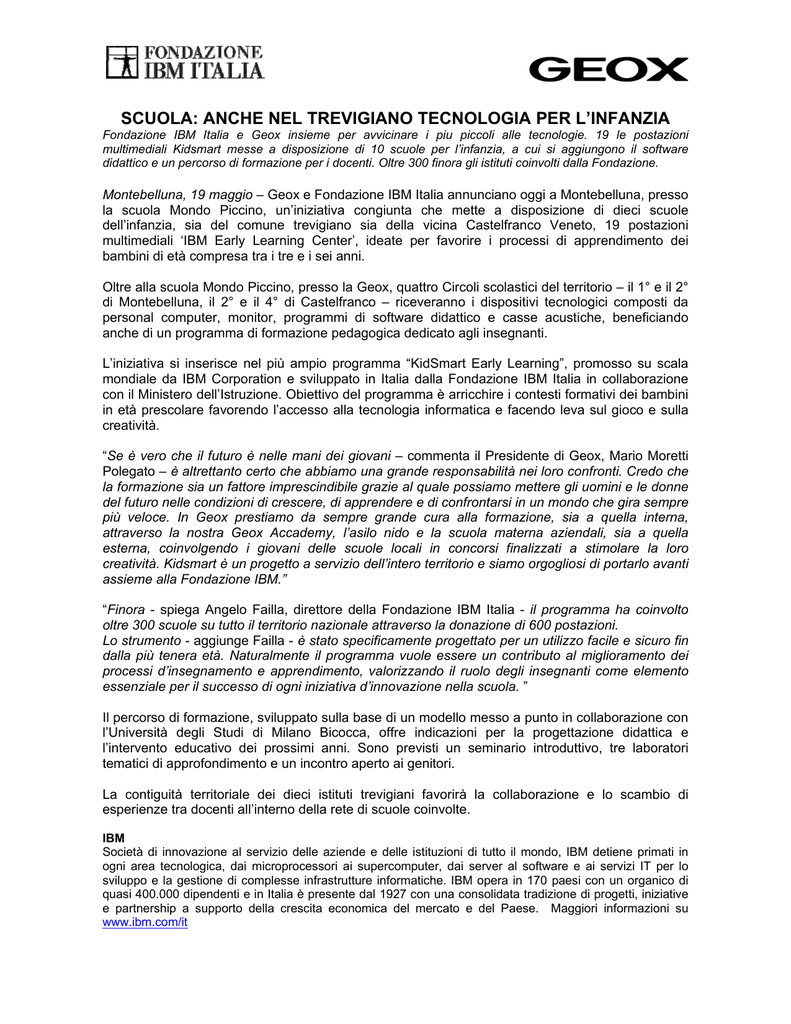 FONDAZIONE IBM ITALIA

GEOX

SCUOLA: ANCHE NEL TREVIGIANO TECNOLOGIA PER L'INFANZIA

Fondazione IBM Italia e Geox insieme per avvicinare i piu piccoli alle tecnologie. 19 le postazioni multimediali Kidsmart messe a disposizione di 10 scuole per l'infanzia, a cui si aggiungono il software didattico e un percorso di formazione per i docenti. Oltre 300 finora gli istituti coinvolti dalla Fondazione.

Montebelluna, 19 maggio – Geox e Fondazione IBM Italia annunciano oggi a Montebelluna, presso la scuola Mondo Piccino, un'iniziativa congiunta che mette a disposizione di dieci scuole dell'infanzia, sia del comune trevigiano sia della vicina Castelfranco Veneto, 19 postazioni multimediali 'IBM Early Learning Center', ideate per favorire i processi di apprendimento dei bambini di età compresa tra i tre e i sei anni.

Oltre alla scuola Mondo Piccino, presso la Geox, quattro Circoli scolastici del territorio – il 1° e il 2° di Montebelluna, il 2° e il 4° di Castelfranco – riceveranno i dispositivi tecnologici composti da personal computer, monitor, programmi di software didattico e casse acustiche, beneficiando anche di un programma di formazione pedagogica dedicato agli insegnanti.

L'iniziativa si inserisce nel più ampio programma "KidSmart Early Learning", promosso su scala mondiale da IBM Corporation e sviluppato in Italia dalla Fondazione IBM Italia in collaborazione con il Ministero dell'Istruzione. Obiettivo del programma è arricchire i contesti formativi dei bambini in età prescolare favorendo l'accesso alla tecnologia informatica e facendo leva sul gioco e sulla creatività.

"Se è vero che il futuro è nelle mani dei giovani – commenta il Presidente di Geox, Mario Moretti Polegato – è altrettanto certo che abbiamo una grande responsabilità nei loro confronti. Credo che la formazione sia un fattore imprescindibile grazie al quale possiamo mettere gli uomini e le donne del futuro nelle condizioni di crescere, di apprendere e di confrontarsi in un mondo che gira sempre più veloce. In Geox prestiamo da sempre grande cura alla formazione, sia a quella interna, attraverso la nostra Geox Accademy, l'asilo nido e la scuola materna aziendali, sia a quella esterna, coinvolgendo i giovani delle scuole locali in concorsi finalizzati a stimolare la loro creatività. Kidsmart è un progetto a servizio dell'intero territorio e siamo orgogliosi di portarlo avanti assieme alla Fondazione IBM."

"Finora - spiega Angelo Failla, direttore della Fondazione IBM Italia - il programma ha coinvolto oltre 300 scuole su tutto il territorio nazionale attraverso la donazione di 600 postazioni.
Lo strumento - aggiunge Failla - è stato specificamente progettato per un utilizzo facile e sicuro fin dalla più tenera età. Naturalmente il programma vuole essere un contributo al miglioramento dei processi d'insegnamento e apprendimento, valorizzando il ruolo degli insegnanti come elemento essenziale per il successo di ogni iniziativa d'innovazione nella scuola. "

Il percorso di formazione, sviluppato sulla base di un modello messo a punto in collaborazione con l'Università degli Studi di Milano Bicocca, offre indicazioni per la progettazione didattica e l'intervento educativo dei prossimi anni. Sono previsti un seminario introduttivo, tre laboratori tematici di approfondimento e un incontro aperto ai genitori.

La contiguità territoriale dei dieci istituti trevigiani favorirà la collaborazione e lo scambio di esperienze tra docenti all'interno della rete di scuole coinvolte.

IBM
Società di innovazione al servizio delle aziende e delle istituzioni di tutto il mondo, IBM detiene primati in ogni area tecnologica, dai microprocessori ai supercomputer, dai server al software e ai servizi IT per lo sviluppo e la gestione di complesse infrastrutture informatiche. IBM opera in 170 paesi con un organico di quasi 400.000 dipendenti e in Italia è presente dal 1927 con una consolidata tradizione di progetti, iniziative e partnership a supporto della crescita economica del mercato e del Paese. Maggiori informazioni su www.ibm.com/it